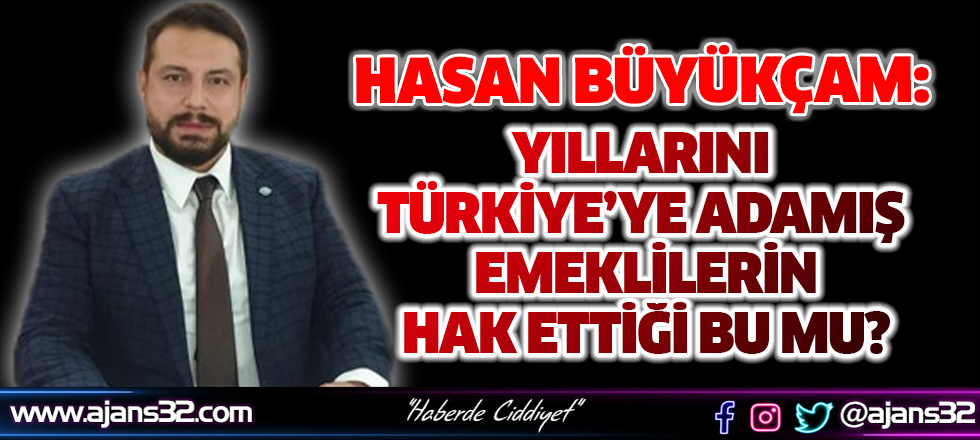 HASAN BÜYÜKÇAM:
YILLARINI TÜRKİYE'YE ADAMIŞ EMEKLİLERİN HAK ETTİĞİ BU MU?

www.ajans32.com

"Haberde Ciddiyet"

@ajans32